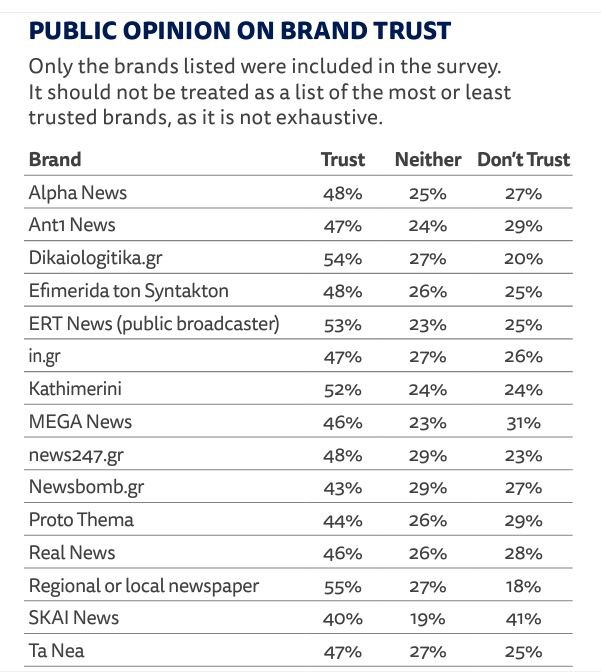 PUBLIC OPINION ON BRAND TRUST

Only the brands listed were included in the survey. It should not be treated as a list of the most or least trusted brands, as it is not exhaustive.

| Brand | Trust | Neither | Don't Trust |
|---|---|---|---|
| Alpha News | 48% | 25% | 27% |
| Ant1 News | 47% | 24% | 29% |
| Dikaiologitika.gr | 54% | 27% | 20% |
| Efimerida ton Syntakton | 48% | 26% | 25% |
| ERT News (public broadcaster) | 53% | 23% | 25% |
| in.gr | 47% | 27% | 26% |
| Kathimerini | 52% | 24% | 24% |
| MEGA News | 46% | 23% | 31% |
| news247.gr | 48% | 29% | 23% |
| Newsbomb.gr | 43% | 29% | 27% |
| Proto Thema | 44% | 26% | 29% |
| Real News | 46% | 26% | 28% |
| Regional or local newspaper | 55% | 27% | 18% |
| SKAI News | 40% | 19% | 41% |
| Ta Nea | 47% | 27% | 25% |